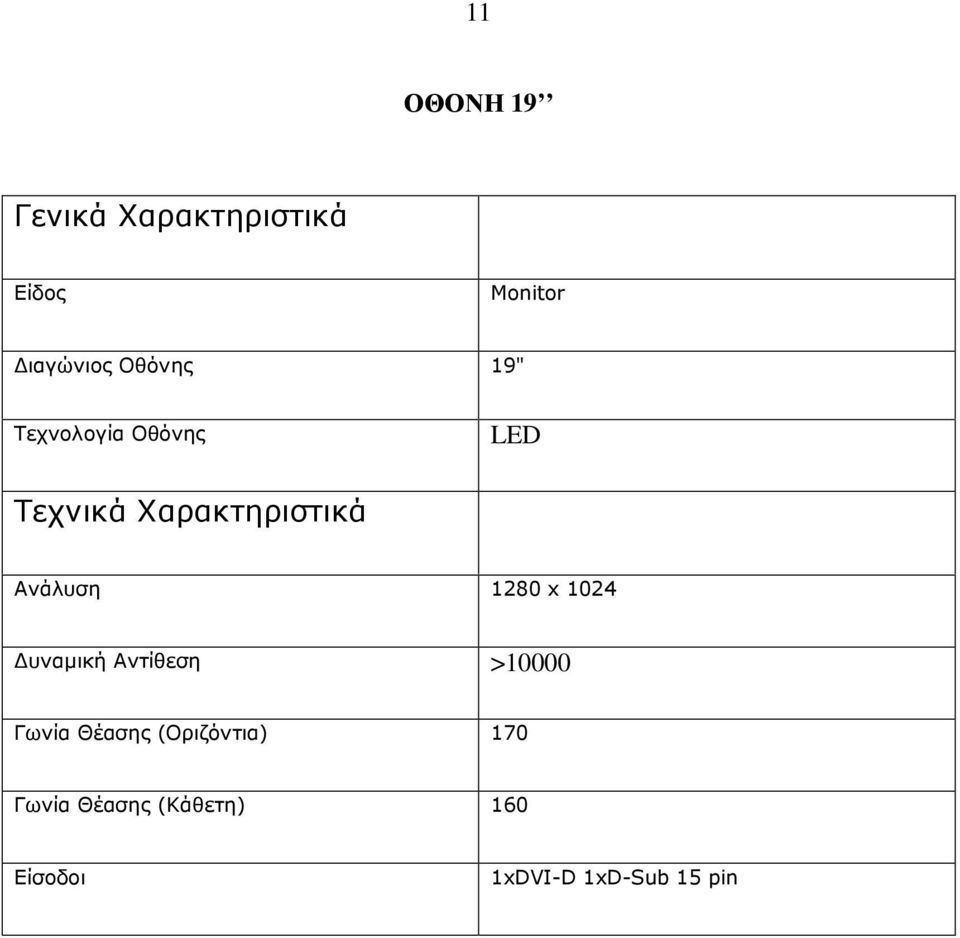 11

ΟΘΟΝΗ 19’’

| Γενικά Χαρακτηριστικά | |
|---|---|
| Είδος | Monitor |
| Διαγώνιος Οθόνης | 19" |
| Τεχνολογία Οθόνης | LED |
| Τεχνικά Χαρακτηριστικά | |
| Ανάλυση | 1280 x 1024 |
| Δυναμική Αντίθεση | >10000 |
| Γωνία Θέασης (Οριζόντια) | 170 |
| Γωνία Θέασης (Κάθετη) | 160 |
| Είσοδοι | 1xDVI-D 1xD-Sub 15 pin |